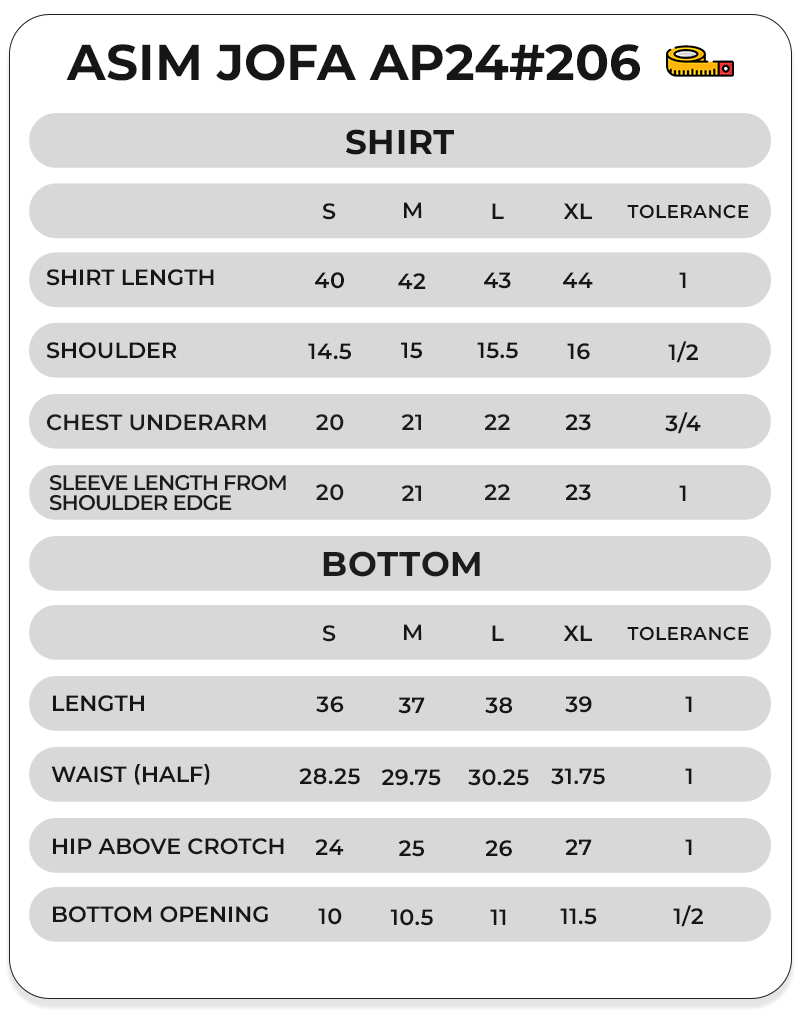 ASIM JOFA AP24#206

SHIRT

| | S | M | L | XL | TOLERANCE |
|---|---|---|---|---|---|
| SHIRT LENGTH | 40 | 42 | 43 | 44 | 1 |
| SHOULDER | 14.5 | 15 | 15.5 | 16 | 1/2 |
| CHEST UNDERARM | 20 | 21 | 22 | 23 | 3/4 |
| SLEEVE LENGTH FROM SHOULDER EDGE | 20 | 21 | 22 | 23 | 1 |

BOTTOM

| | S | M | L | XL | TOLERANCE |
|---|---|---|---|---|---|
| LENGTH | 36 | 37 | 38 | 39 | 1 |
| WAIST (HALF) | 28.25 | 29.75 | 30.25 | 31.75 | 1 |
| HIP ABOVE CROTCH | 24 | 25 | 26 | 27 | 1 |
| BOTTOM OPENING | 10 | 10.5 | 11 | 11.5 | 1/2 |